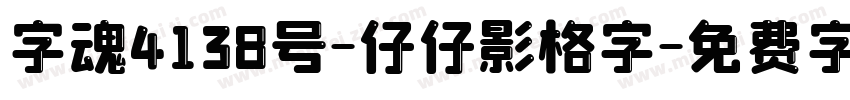 字魂4138号-仔仔影格字-免费字